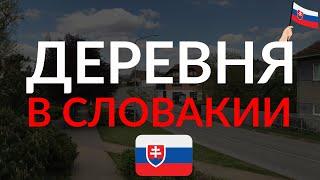 ДЕРЕВНЯ
В СЛОВАКИИ